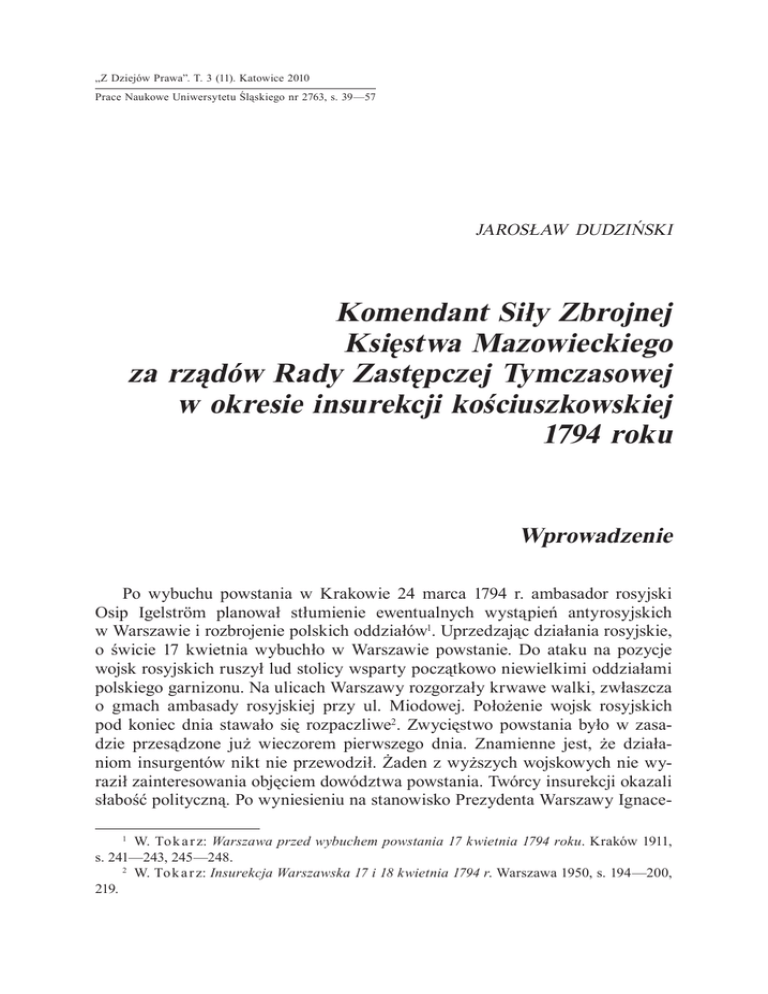 „Z Dziejów Prawa". T. 3 (11). Katowice 2010
Prace Naukowe Uniwersytetu Śląskiego nr 2763, s. 39—57

JAROSŁAW DUDZIŃSKI

Komendant Siły Zbrojnej Księstwa Mazowieckiego za rządów Rady Zastępczej Tymczasowej w okresie insurekcji kościuszkowskiej 1794 roku

Wprowadzenie

Po wybuchu powstania w Krakowie 24 marca 1794 r. ambasador rosyjski Osip Igelström planował stłumienie ewentualnych wystąpień antyrosyjskich w Warszawie i rozbrojenie polskich oddziałów$^1$. Uprzedzając działania rosyjskie, o świcie 17 kwietnia wybuchło w Warszawie powstanie. Do ataku na pozycje wojsk rosyjskich ruszył lud stolicy wsparty początkowo niewielkimi oddziałami polskiego garnizonu. Na ulicach Warszawy rozgorzały krwawe walki, zwłaszcza o gmach ambasady rosyjskiej przy ul. Miodowej. Położenie wojsk rosyjskich pod koniec dnia stawało się rozpaczliwe$^2$. Zwycięstwo powstania było w zasadzie przesądzone już wieczorem pierwszego dnia. Znamienne jest, że działaniom insurgentów nikt nie przewodził. Żaden z wyższych wojskowych nie wyraził zainteresowania objęciem dowództwa powstania. Twórcy insurekcji okazali słabość polityczną. Po wyniesieniu na stanowisko Prezydenta Warszawy Ignace-

$^1$ W. Tokarz: Warszawa przed wybuchem powstania 17 kwietnia 1794 roku. Kraków 1911, s. 241—243, 245—248.
$^2$ W. Tokarz: Insurekcja Warszawska 17 i 18 kwietnia 1794 r. Warszawa 1950, s. 194—200, 219.